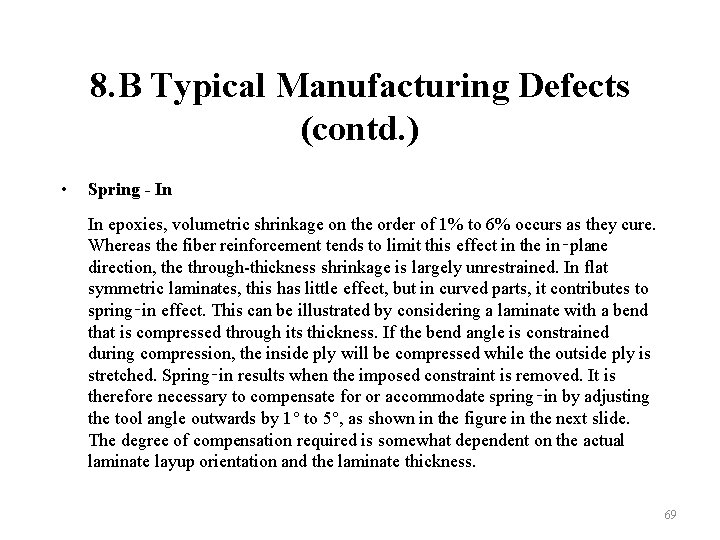 8.B Typical Manufacturing Defects (contd.)

• Spring - In

In epoxies, volumetric shrinkage on the order of 1% to 6% occurs as they cure. Whereas the fiber reinforcement tends to limit this effect in the in-plane direction, the through-thickness shrinkage is largely unrestrained. In flat symmetric laminates, this has little effect, but in curved parts, it contributes to spring-in effect. This can be illustrated by considering a laminate with a bend that is compressed through its thickness. If the bend angle is constrained during compression, the inside ply will be compressed while the outside ply is stretched. Spring-in results when the imposed constraint is removed. It is therefore necessary to compensate for or accommodate spring-in by adjusting the tool angle outwards by 1° to 5°, as shown in the figure in the next slide. The degree of compensation required is somewhat dependent on the actual laminate layup orientation and the laminate thickness.

69